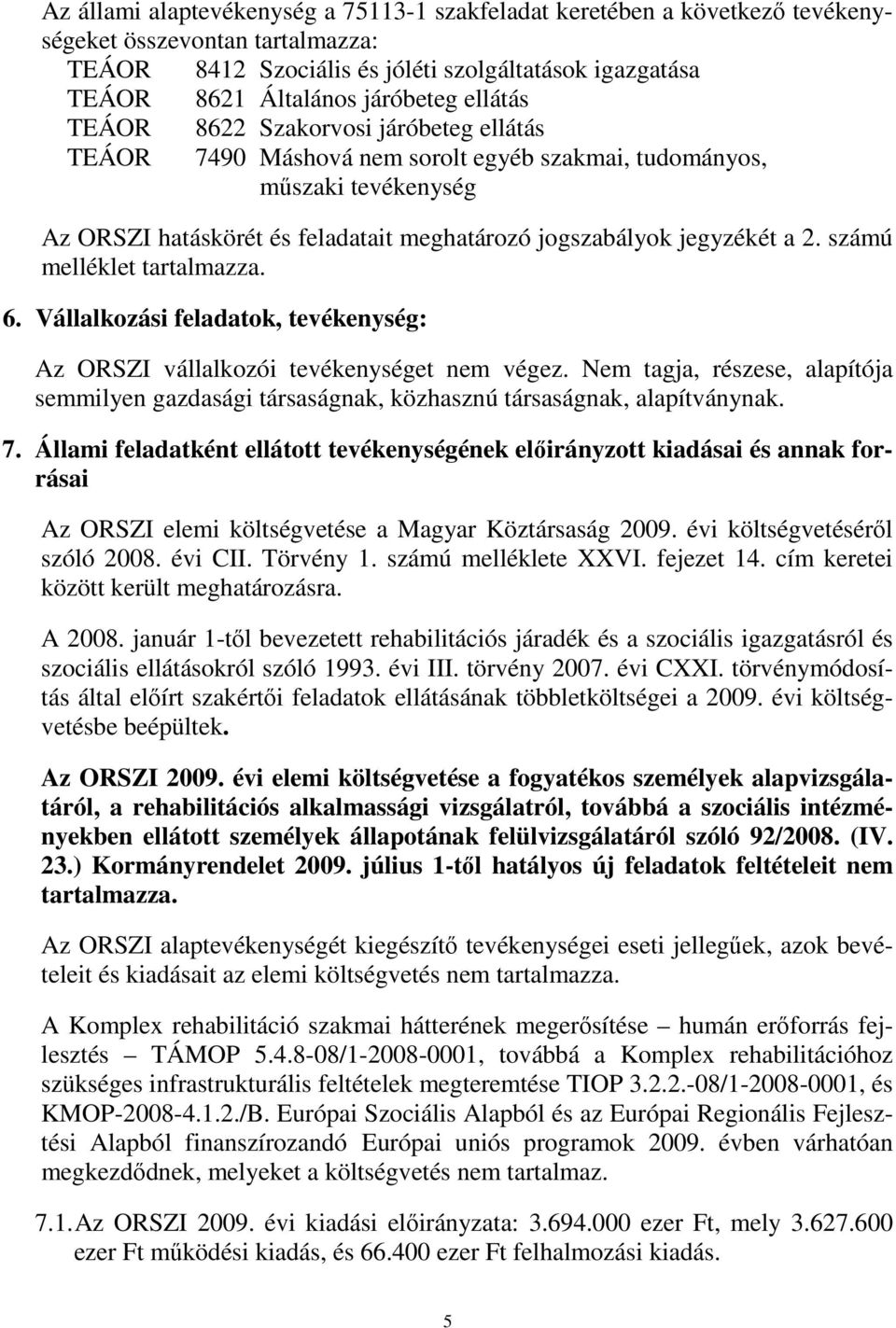 Az állami alaptevékenység a 75113-1 szakfeladat keretében a következő tevékenységeket összevontan tartalmazza:
TEÁOR 8412 Szociális és jóléti szolgáltatások igazgatása
TEÁOR 8621 Általános járóbeteg ellátás
TEÁOR 8622 Szakorvosi járóbeteg ellátás
TEÁOR 7490 Máshová nem sorolt egyéb szakmai, tudományos, műszaki tevékenység

Az ORSZI hatáskörét és feladatait meghatározó jogszabályok jegyzékét a 2. számú melléklet tartalmazza.

6. Vállalkozási feladatok, tevékenység:

Az ORSZI vállalkozói tevékenységet nem végez. Nem tagja, részese, alapítója semmilyen gazdasági társaságnak, közhasznú társaságnak, alapítványnak.

7. Állami feladatként ellátott tevékenységének előirányzott kiadásai és annak forrásai

Az ORSZI elemi költségvetése a Magyar Köztársaság 2009. évi költségvetéséről szóló 2008. évi CII. Törvény 1. számú melléklete XXVI. fejezet 14. cím keretei között került meghatározásra.

A 2008. január 1-től bevezetett rehabilitációs járadék és a szociális igazgatásról és szociális ellátásokról szóló 1993. évi III. törvény 2007. évi CXXI. törvénymódosítás által előírt szakértői feladatok ellátásának többletköltségei a 2009. évi költségvetésbe beépültek.

Az ORSZI 2009. évi elemi költségvetése a fogyatékos személyek alapvizsgálatáról, a rehabilitációs alkalmassági vizsgálatról, továbbá a szociális intézményekben ellátott személyek állapotának felülvizsgálatáról szóló 92/2008. (IV. 23.) Kormányrendelet 2009. július 1-től hatályos új feladatok feltételeit nem tartalmazza.

Az ORSZI alaptevékenységét kiegészítő tevékenységei eseti jellegűek, azok bevételeit és kiadásait az elemi költségvetés nem tartalmazza.

A Komplex rehabilitáció szakmai hátterének megerősítése – humán erőforrás fejlesztés – TÁMOP 5.4.8-08/1-2008-0001, továbbá a Komplex rehabilitációhoz szükséges infrastrukturális feltételek megteremtése TIOP 3.2.2.-08/1-2008-0001, és KMOP-2008-4.1.2./B. Európai Szociális Alapból és az Európai Regionális Fejlesztési Alapból finanszírozandó Európai uniós programok 2009. évben várhatóan megkezdődnek, melyeket a költségvetés nem tartalmaz.

7.1. Az ORSZI 2009. évi kiadási előirányzata: 3.694.000 ezer Ft, mely 3.627.600 ezer Ft működési kiadás, és 66.400 ezer Ft felhalmozási kiadás.

5